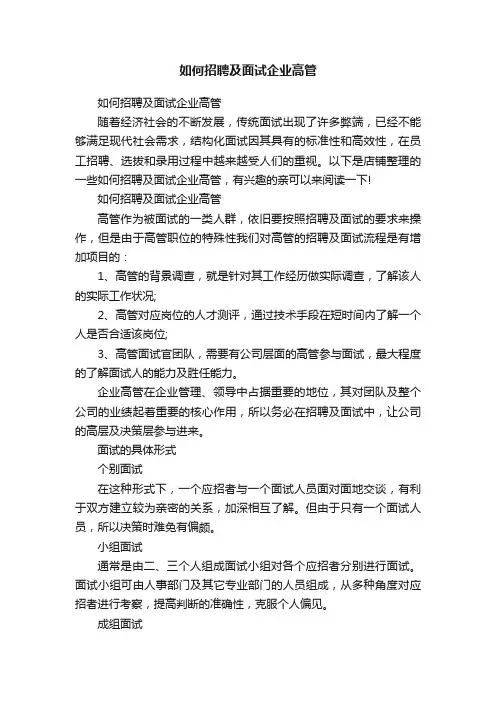 如何招聘及面试企业高管

如何招聘及面试企业高管

随着经济社会的不断发展，传统面试出现了许多弊端，已经不能够满足现代社会需求，结构化面试因其具有的标准性和高效性，在员工招聘、选拔和录用过程中越来越受人们的重视。以下是店铺整理的一些如何招聘及面试企业高管，有兴趣的亲可以来阅读一下!

如何招聘及面试企业高管

高管作为被面试的一类人群，依旧要按照招聘及面试的要求来操作，但是由于高管职位的特殊性我们对高管的招聘及面试流程是有增加项目的：

1、高管的背景调查，就是针对其工作经历做实际调查，了解该人的实际工作状况;

2、高管对应岗位的人才测评，通过技术手段在短时间内了解一个人是否合适该岗位;

3、高管面试官团队，需要有公司层面的高管参与面试，最大程度的了解面试人的能力及胜任能力。

企业高管在企业管理、领导中占据重要的地位，其对团队及整个公司的业绩起着重要的核心作用，所以务必在招聘及面试中，让公司的高层及决策层参与进来。

面试的具体形式

个别面试

在这种形式下，一个应招者与一个面试人员面对面地交谈，有利于双方建立较为亲密的关系，加深相互了解。但由于只有一个面试人员，所以决策时难免有偏颇。

小组面试

通常是由二、三个人组成面试小组对各个应招者分别进行面试。面试小组可由人事部门及其它专业部门的人员组成，从多种角度对应招者进行考察，提高判断的准确性，克服个人偏见。

成组面试